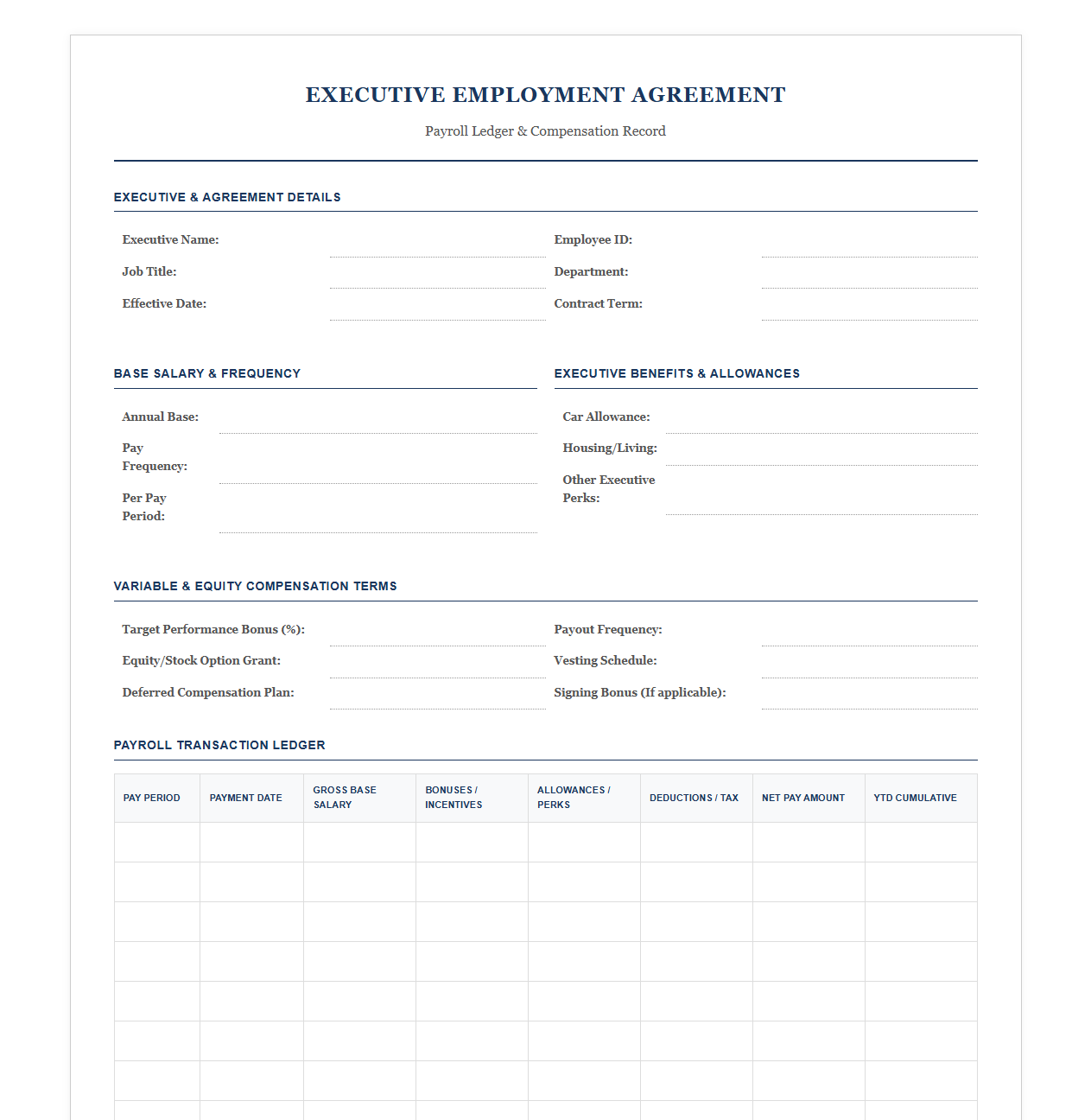 EXECUTIVE EMPLOYMENT AGREEMENT

Payroll Ledger & Compensation Record

EXECUTIVE & AGREEMENT DETAILS

Executive Name: ____
Job Title: ____
Effective Date: ____

Employee ID: ____
Department: ____
Contract Term: ____

BASE SALARY & FREQUENCY

Annual Base: ____
Pay Frequency: ____
Per Pay Period: ____

EXECUTIVE BENEFITS & ALLOWANCES

Car Allowance: ____
Housing/Living: ____
Other Executive Perks: ____

VARIABLE & EQUITY COMPENSATION TERMS

Target Performance Bonus (%): ____
Equity/Stock Option Grant: ____
Deferred Compensation Plan: ____

Payout Frequency: ____
Vesting Schedule: ____
Signing Bonus (If applicable): ____

PAYROLL TRANSACTION LEDGER

| PAY PERIOD | PAYMENT DATE | GROSS BASE SALARY | BONUSES / INCENTIVES | ALLOWANCES / PERKS | DEDUCTIONS / TAX | NET PAY AMOUNT | YTD CUMULATIVE |
|---|---|---|---|---|---|---|---|
| | | | | | | | |
| | | | | | | | |
| | | | | | | | |
| | | | | | | | |
| | | | | | | | |
| | | | | | | | |
| | | | | | | | |
| | | | | | | | |